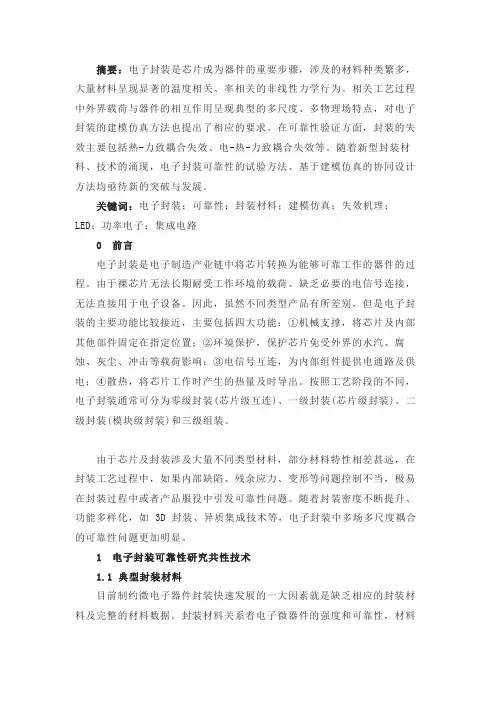 摘要：电子封装是芯片成为器件的重要步骤，涉及的材料种类繁多，大量材料呈现显著的温度相关、率相关的非线性力学行为。相关工艺过程中外界载荷与器件的相互作用呈现典型的多尺度、多物理场特点，对电子封装的建模仿真方法也提出了相应的要求。在可靠性验证方面，封装的失效主要包括热-力致耦合失效、电-热-力致耦合失效等。随着新型封装材料、技术的涌现，电子封装可靠性的试验方法、基于建模仿真的协同设计方法均亟待新的突破与发展。

关键词：电子封装；可靠性；封装材料；建模仿真；失效机理；LED；功率电子；集成电路

0　前言

电子封装是电子制造产业链中将芯片转换为能够可靠工作的器件的过程。由于裸芯片无法长期耐受工作环境的载荷、缺乏必要的电信号连接，无法直接用于电子设备。因此，虽然不同类型产品有所差别，但是电子封装的主要功能比较接近，主要包括四大功能：①机械支撑，将芯片及内部其他部件固定在指定位置；②环境保护，保护芯片免受外界的水汽、腐蚀、灰尘、冲击等载荷影响；③电信号互连，为内部组件提供电通路及供电；④散热，将芯片工作时产生的热量及时导出。按照工艺阶段的不同，电子封装通常可分为零级封装(芯片级互连)、一级封装(芯片级封装)、二级封装(模块级封装)和三级组装。

由于芯片及封装涉及大量不同类型材料，部分材料特性相差甚远，在封装工艺过程中，如果内部缺陷、残余应力、变形等问题控制不当，极易在封装过程中或者产品服役中引发可靠性问题。随着封装密度不断提升、功能多样化，如 3D 封装、异质集成技术等，电子封装中多场多尺度耦合的可靠性问题更加明显。

1　电子封装可靠性研究共性技术

1.1 典型封装材料

目前制约微电子器件封装快速发展的一大因素就是缺乏相应的封装材料及完整的材料数据。封装材料关系着电子微器件的强度和可靠性，材料